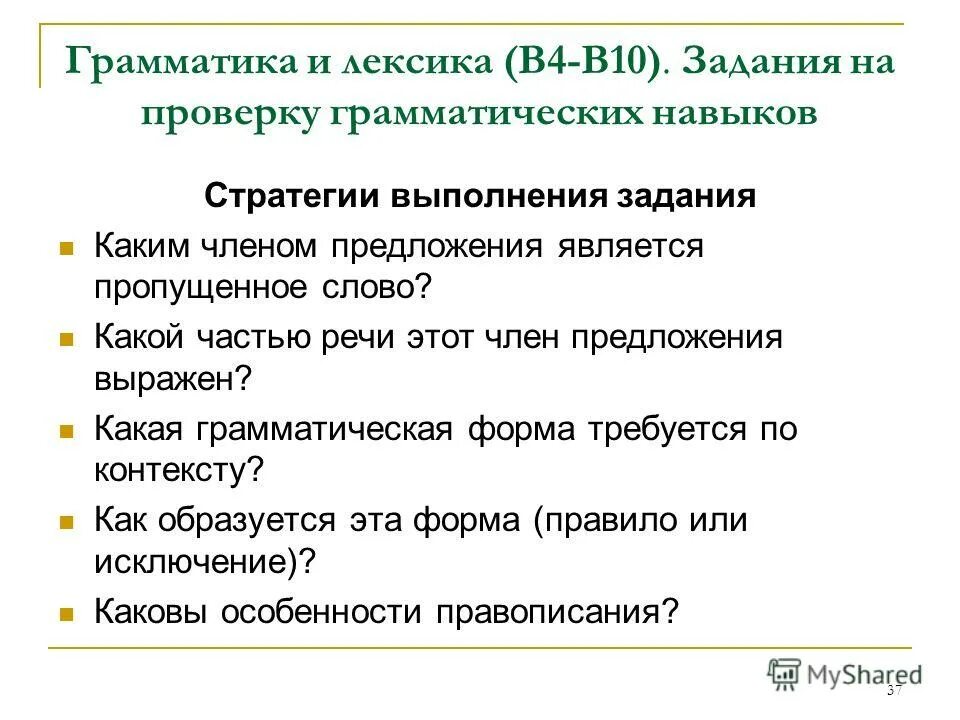 Грамматика и лексика (В4-В10). Задания на проверку грамматических навыков

Стратегии выполнения задания

Каким членом предложения является пропущенное слово?

Какой частью речи этот член предложения выражен?

Какая грамматическая форма требуется по контексту?

Как образуется эта форма (правило или исключение)?

Каковы особенности правописания?

MyShared

37